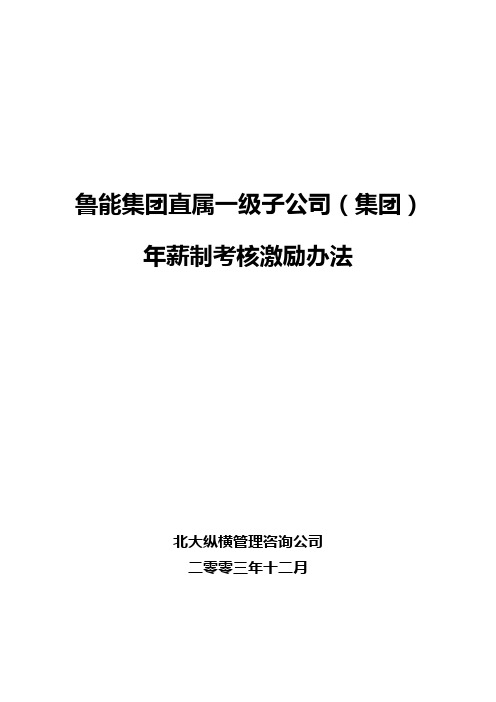 鲁能集团直属一级子公司（集团）

年薪制考核激励办法

北大纵横管理咨询公司

二零零三年十二月